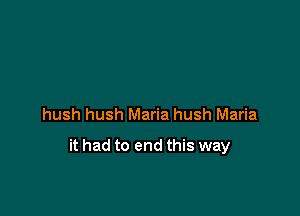 hush hush Maria hush Maria

it had to end this way